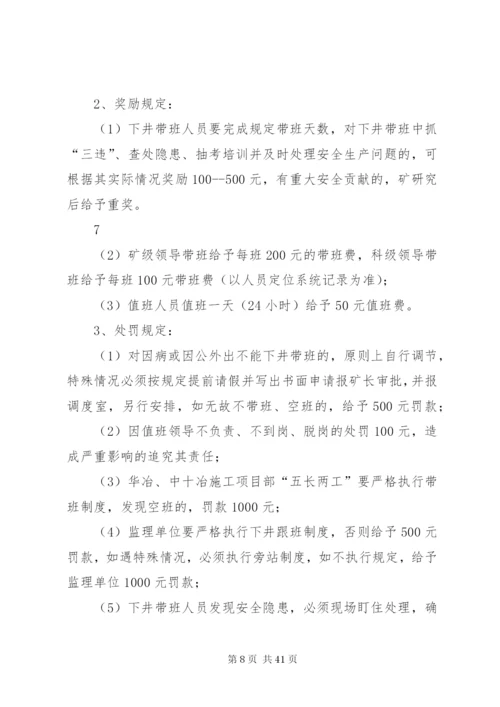 2、奖励规定：

（1）下井带班人员要完成规定带班天数，对下井带班中抓“三违”、查处隐患、抽考培训并及时处理安全生产问题的，可根据其实际情况奖励100--500元，有重大安全贡献的，矿研究后给予重奖。

7

（2）矿级领导带班给予每班200元的带班费，科级领导带班给予每班100元带班费（以人员定位系统记录为准）；

（3）值班人员值班一天（24小时）给予50元值班费。

3、处罚规定：

（1）对因病或因公外出不能下井带班的，原则上自行调节，特殊情况必须按规定提前请假并写出书面申请报矿长审批，并报调度室，另行安排，如无故不带班、空班的，给予500元罚款；

（2）因值班领导不负责、不到岗、脱岗的处罚100元，造成严重影响的追究其责任；

（3）华冶、中十冶施工项目部“五长两工”要严格执行带班制度，发现空班的，罚款1000元；

（4）监理单位要严格执行下井跟班制度，否则给予500元罚款，如遇特殊情况，必须执行旁站制度，如不执行规定，给予监理单位1000元罚款；

（5）下井带班人员发现安全隐患，必须现场盯住处理，确

第8页 共41页